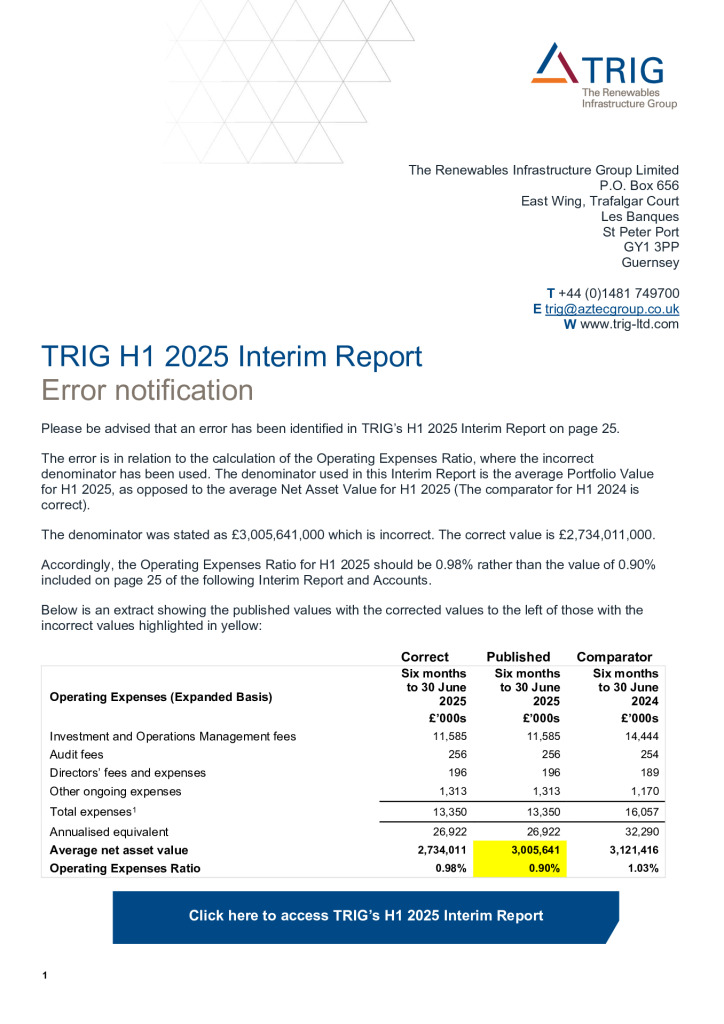 TRIG
The Renewables Infrastructure Group

The Renewables Infrastructure Group Limited
P.O. Box 656
East Wing, Trafalgar Court
Les Banques
St Peter Port
GY1 3PP
Guernsey

T +44 (0)1481 749700
E trig@aztecgroup.co.uk
W www.trig-ltd.com

TRIG H1 2025 Interim Report
Error notification

Please be advised that an error has been identified in TRIG's H1 2025 Interim Report on page 25.

The error is in relation to the calculation of the Operating Expenses Ratio, where the incorrect denominator has been used. The denominator used in this Interim Report is the average Portfolio Value for H1 2025, as opposed to the average Net Asset Value for H1 2025 (The comparator for H1 2024 is correct).

The denominator was stated as £3,005,641,000 which is incorrect. The correct value is £2,734,011,000.

Accordingly, the Operating Expenses Ratio for H1 2025 should be 0.98% rather than the value of 0.90% included on page 25 of the following Interim Report and Accounts.

Below is an extract showing the published values with the corrected values to the left of those with the incorrect values highlighted in yellow:

| | Correct | Published | Comparator |
|---|---|---|---|
| Operating Expenses (Expanded Basis) | Six months to 30 June 2025 | Six months to 30 June 2025 | Six months to 30 June 2024 |
| | £'000s | £'000s | £'000s |
| Investment and Operations Management fees | 11,585 | 11,585 | 14,444 |
| Audit fees | 256 | 256 | 254 |
| Directors' fees and expenses | 196 | 196 | 189 |
| Other ongoing expenses | 1,313 | 1,313 | 1,170 |
| Total expenses$^1$ | 13,350 | 13,350 | 16,057 |
| Annualised equivalent | 26,922 | 26,922 | 32,290 |
| Average net asset value | 2,734,011 | 3,005,641 | 3,121,416 |
| Operating Expenses Ratio | 0.98% | 0.90% | 1.03% |

Click here to access TRIG's H1 2025 Interim Report

1